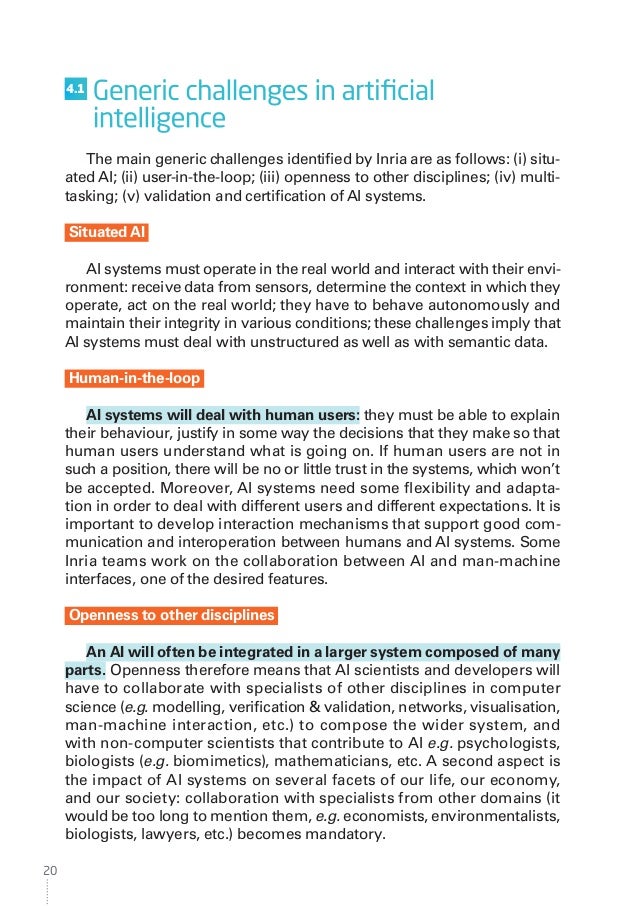 4.1 Generic challenges in artificial intelligence

The main generic challenges identified by Inria are as follows: (i) situated AI; (ii) user-in-the-loop; (iii) openness to other disciplines; (iv) multitasking; (v) validation and certification of AI systems.

Situated AI

AI systems must operate in the real world and interact with their environment: receive data from sensors, determine the context in which they operate, act on the real world; they have to behave autonomously and maintain their integrity in various conditions; these challenges imply that AI systems must deal with unstructured as well as with semantic data.

Human-in-the-loop

AI systems will deal with human users: they must be able to explain their behaviour, justify in some way the decisions that they make so that human users understand what is going on. If human users are not in such a position, there will be no or little trust in the systems, which won't be accepted. Moreover, AI systems need some flexibility and adaptation in order to deal with different users and different expectations. It is important to develop interaction mechanisms that support good communication and interoperation between humans and AI systems. Some Inria teams work on the collaboration between AI and man-machine interfaces, one of the desired features.

Openness to other disciplines

An AI will often be integrated in a larger system composed of many parts. Openness therefore means that AI scientists and developers will have to collaborate with specialists of other disciplines in computer science (e.g. modelling, verification & validation, networks, visualisation, man-machine interaction, etc.) to compose the wider system, and with non-computer scientists that contribute to AI e.g. psychologists, biologists (e.g. biomimetics), mathematicians, etc. A second aspect is the impact of AI systems on several facets of our life, our economy, and our society: collaboration with specialists from other domains (it would be too long to mention them, e.g. economists, environmentalists, biologists, lawyers, etc.) becomes mandatory.

20